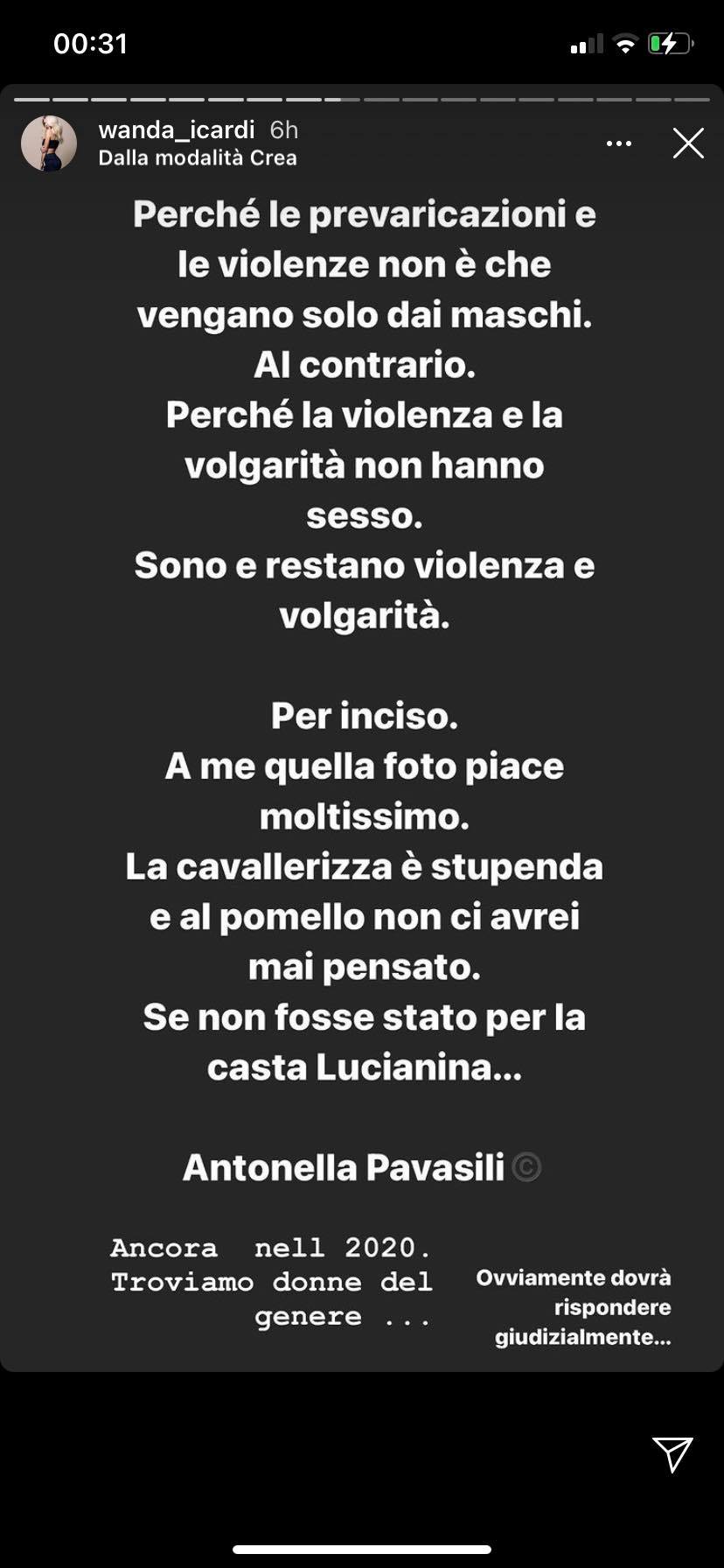 00:31

wanda_icardi 6h
Dalla modalità Crea

Perché le prevaricazioni e le violenze non è che vengano solo dai maschi.
Al contrario.
Perché la violenza e la volgarità non hanno sesso.
Sono e restano violenza e volgarità.

Per inciso.
A me quella foto piace moltissimo.
La cavallerizza è stupenda e al pomello non ci avrei mai pensato.
Se non fosse stato per la casta Lucianina...

Antonella Pavasili ©

Ancora nell 2020.
Troviamo donne del genere ...

Ovviamente dovrà rispondere giudizialmente...